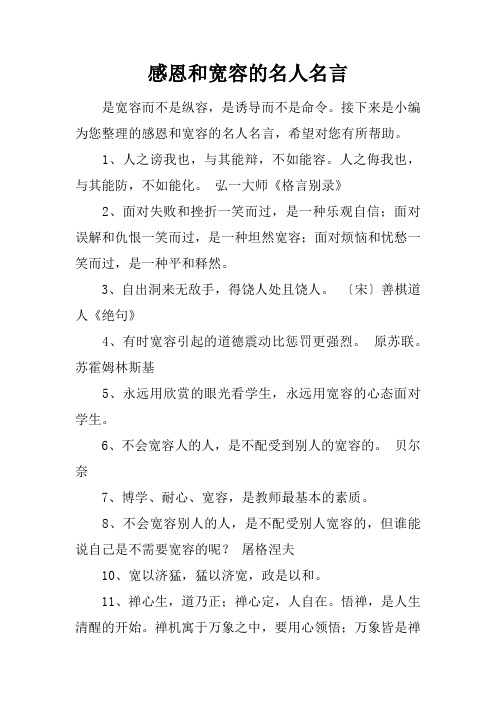 感恩和宽容的名人名言

是宽容而不是纵容，是诱导而不是命令。接下来是小编为您整理的感恩和宽容的名人名言，希望对您有所帮助。

1、人之谤我也，与其能辩，不如能容。人之侮我也，与其能防，不如能化。 弘一大师《格言别录》

2、面对失败和挫折一笑而过，是一种乐观自信；面对误解和仇恨一笑而过，是一种坦然宽容；面对烦恼和忧愁一笑而过，是一种平和释然。

3、自出洞来无敌手，得饶人处且饶人。 〔宋〕善棋道人《绝句》

4、有时宽容引起的道德震动比惩罚更强烈。 原苏联。苏霍姆林斯基

5、永远用欣赏的眼光看学生，永远用宽容的心态面对学生。

6、不会宽容人的人，是不配受到别人的宽容的。 贝尔奈

7、博学、耐心、宽容，是教师最基本的素质。

8、不会宽容别人的人，是不配受别人宽容的，但谁能说自己是不需要宽容的呢？ 屠格涅夫

10、宽以济猛，猛以济宽，政是以和。

11、禅心生，道乃正；禅心定，人自在。悟禅，是人生清醒的开始。禅机寓于万象之中，要用心领悟；万象皆是禅